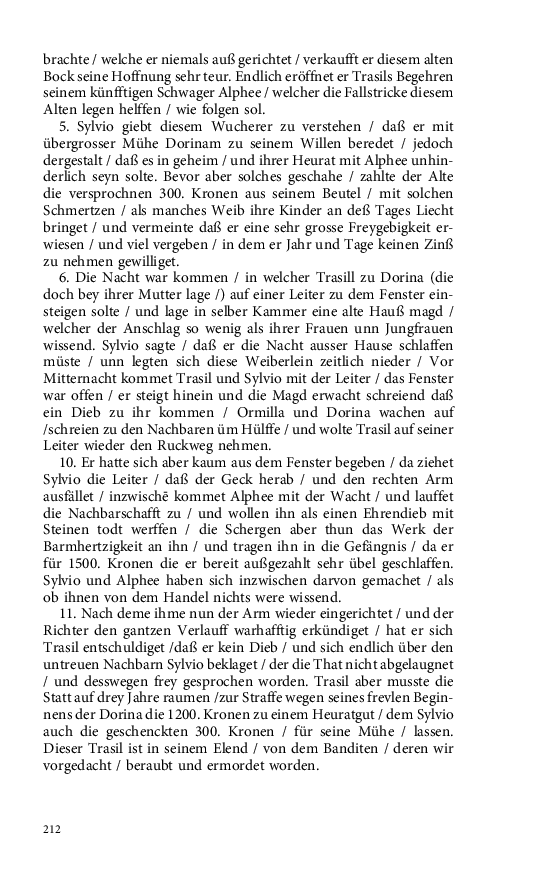 brachte / welche er niemals auß gerichtet / verkaufft er diesem alten Bock seine Hoffnung sehr teur. Endlich eröffnet er Trasils Begehren seinem künfftigen Schwager Alphee / welcher die Fallstricke diesem Alten legen helffen / wie folgen sol.

5. Sylvio giebt diesem Wucherer zu verstehen / daß er mit übergrosser Mühe Dorinam zu seinem Willen beredet / jedoch dergestalt / daß es in geheim / und ihrer Heurat mit Alphee unhinderlich seyn solte. Bevor aber solches geschahe / zahlte der Alte die versprochnen 300. Kronen aus seinem Beutel / mit solchen Schmertzen / als manches Weib ihre Kinder an deß Tages Liecht bringet / und vermeinte daß er eine sehr grosse Freygebigkeit erwiesen / und viel vergeben / in dem er Jahr und Tage keinen Zinß zu nehmen gewilliget.

6. Die Nacht war kommen / in welcher Trasill zu Dorina (die doch bey ihrer Mutter lage /) auf einer Leiter zu dem Fenster einsteigen solte / und lage in selber Kammer eine alte Hauß magd / welcher der Anschlag so wenig als ihrer Frauen unn Jungfrauen wissend. Sylvio sagte / daß er die Nacht ausser Hause schlaffen müste / unn legten sich diese Weiberlein zeitlich nieder / Vor Mitternacht kommet Trasil und Sylvio mit der Leiter / das Fenster war offen / er steigt hinein und die Magd erwacht schreiend daß ein Dieb zu ihr kommen / Ormilla und Dorina wachen auf /schreien zu den Nachbaren üm Hülffe / und wolte Trasil auf seiner Leiter wieder den Ruckweg nehmen.

10. Er hatte sich aber kaum aus dem Fenster begeben / da ziehet Sylvio die Leiter / daß der Geck herab / und den rechten Arm ausfället / inzwischē kommet Alphee mit der Wacht / und lauffet die Nachbarschafft zu / und wollen ihn als einen Ehrendieb mit Steinen todt werffen / die Schergen aber thun das Werk der Barmhertzigkeit an ihn / und tragen ihn in die Gefängnis / da er für 1500. Kronen die er bereit außgezahlt sehr übel geschlaffen. Sylvio und Alphee haben sich inzwischen darvon gemachet / als ob ihnen von dem Handel nichts were wissend.

11. Nach deme ihme nun der Arm wieder eingerichtet / und der Richter den gantzen Verlauff warhafftig erkündiget / hat er sich Trasil entschuldiget /daß er kein Dieb / und sich endlich über den untreuen Nachbarn Sylvio beklaget / der die That nicht abgelaugnet / und desswegen frey gesprochen worden. Trasil aber musste die Statt auf drey Jahre raumen /zur Straffe wegen seines frevlen Beginnens der Dorina die 1200. Kronen zu einem Heuratgut / dem Sylvio auch die geschenckten 300. Kronen / für seine Mühe / lassen. Dieser Trasil ist in seinem Elend / von dem Banditen / deren wir vorgedacht / beraubt und ermordet worden.

212